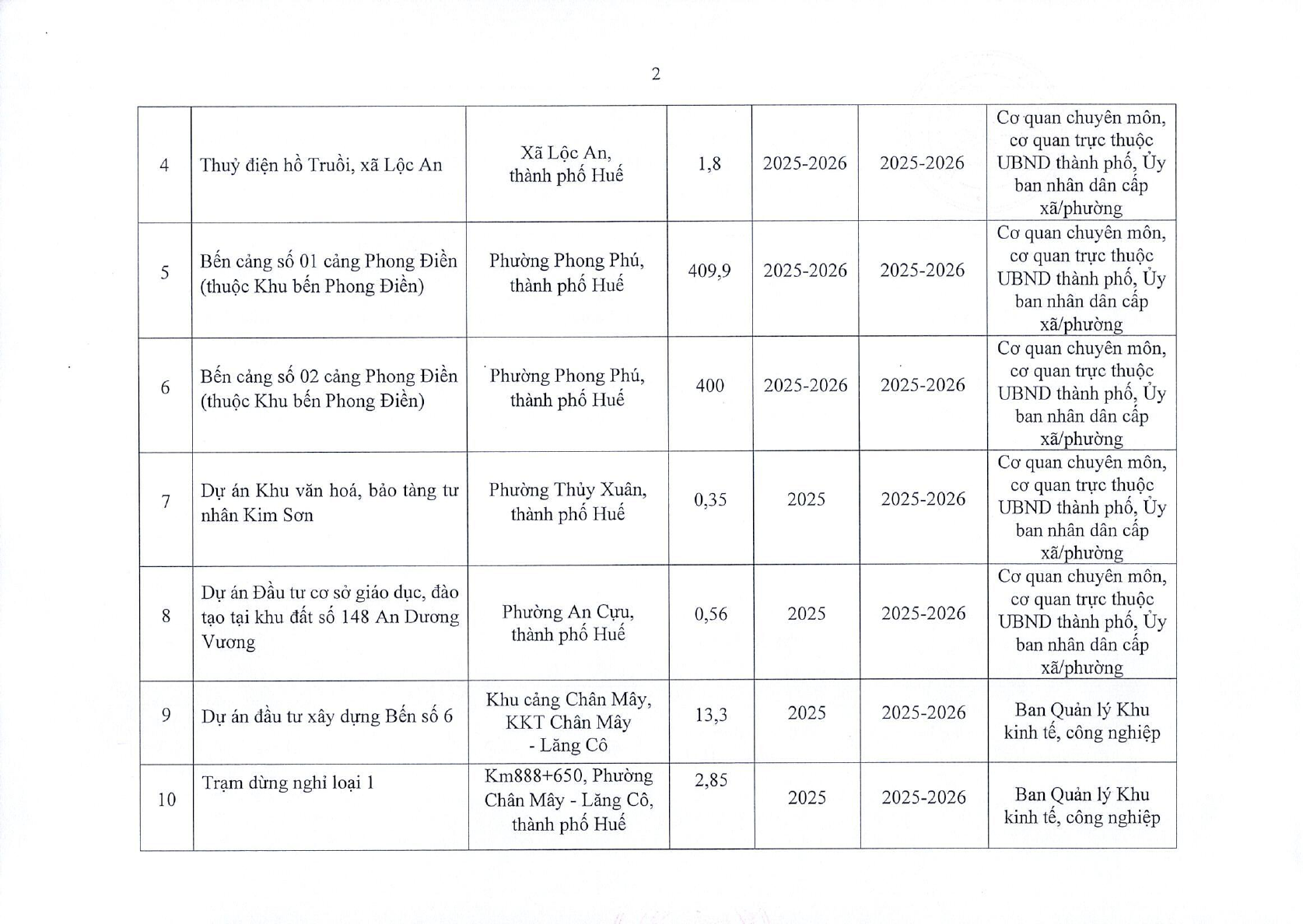 2

| | | | | | | |
|---|---|---|---|---|---|---|
| 4 | Thuỷ điện hồ Truồi, xã Lộc An | Xã Lộc An, thành phố Huế | 1,8 | 2025-2026 | 2025-2026 | Cơ quan chuyên môn, cơ quan trực thuộc UBND thành phố, Ủy ban nhân dân cấp xã/phường |
| 5 | Bến cảng số 01 cảng Phong Điền (thuộc Khu bến Phong Điền) | Phường Phong Phú, thành phố Huế | 409,9 | 2025-2026 | 2025-2026 | Cơ quan chuyên môn, cơ quan trực thuộc UBND thành phố, Ủy ban nhân dân cấp xã/phường |
| 6 | Bến cảng số 02 cảng Phong Điền (thuộc Khu bến Phong Điền) | Phường Phong Phú, thành phố Huế | 400 | 2025-2026 | 2025-2026 | Cơ quan chuyên môn, cơ quan trực thuộc UBND thành phố, Ủy ban nhân dân cấp xã/phường |
| 7 | Dự án Khu văn hoá, bảo tàng tư nhân Kim Sơn | Phường Thủy Xuân, thành phố Huế | 0,35 | 2025 | 2025-2026 | Cơ quan chuyên môn, cơ quan trực thuộc UBND thành phố, Ủy ban nhân dân cấp xã/phường |
| 8 | Dự án Đầu tư cơ sở giáo dục, đào tạo tại khu đất số 148 An Dương Vương | Phường An Cựu, thành phố Huế | 0,56 | 2025 | 2025-2026 | Cơ quan chuyên môn, cơ quan trực thuộc UBND thành phố, Ủy ban nhân dân cấp xã/phường |
| 9 | Dự án đầu tư xây dựng Bến số 6 | Khu cảng Chân Mây, KKT Chân Mây - Lăng Cô | 13,3 | 2025 | 2025-2026 | Ban Quản lý Khu kinh tế, công nghiệp |
| 10 | Trạm dừng nghỉ loại 1 | Km888+650, Phường Chân Mây - Lăng Cô, thành phố Huế | 2,85 | 2025 | 2025-2026 | Ban Quản lý Khu kinh tế, công nghiệp |